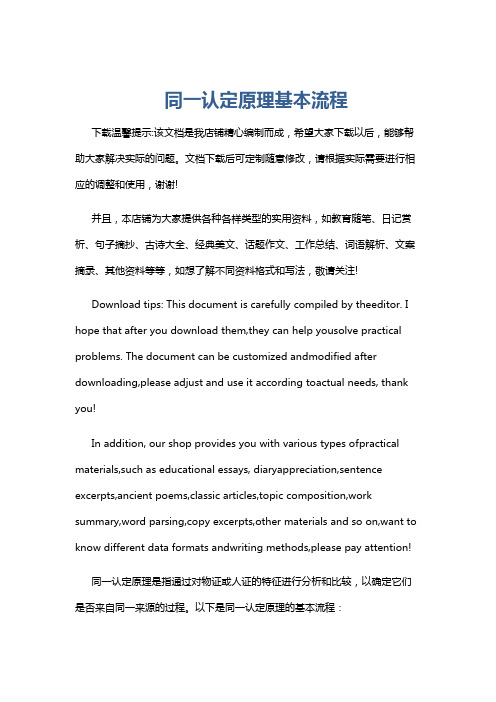 同一认定原理基本流程

下载温馨提示:该文档是我店铺精心编制而成，希望大家下载以后，能够帮助大家解决实际的问题。文档下载后可定制随意修改，请根据实际需要进行相应的调整和使用，谢谢!

并且，本店铺为大家提供各种各样类型的实用资料，如教育随笔、日记赏析、句子摘抄、古诗大全、经典美文、话题作文、工作总结、词语解析、文案摘录、其他资料等等，如想了解不同资料格式和写法，敬请关注!

Download tips: This document is carefully compiled by theeditor. I hope that after you download them,they can help yousolve practical problems. The document can be customized andmodified after downloading,please adjust and use it according toactual needs, thank you!

In addition, our shop provides you with various types ofpractical materials,such as educational essays, diaryappreciation,sentence excerpts,ancient poems,classic articles,topic composition,work summary,word parsing,copy excerpts,other materials and so on,want to know different data formats andwriting methods,please pay attention!

同一认定原理是指通过对物证或人证的特征进行分析和比较，以确定它们是否来自同一来源的过程。以下是同一认定原理的基本流程：